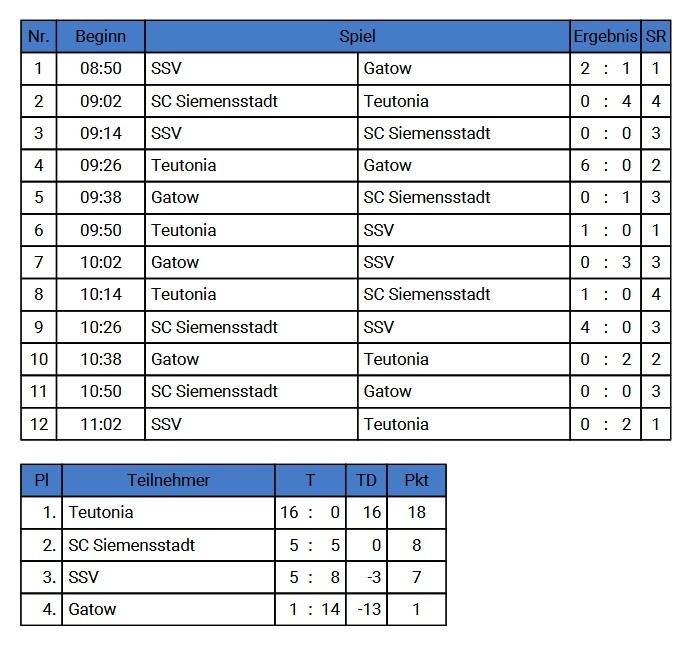 | Nr. | Beginn | Spiel | | Ergebnis | SR |
|---|---|---|---|---|---|
| 1 | 08:50 | SSV | Gatow | 2 : 1 | 1 |
| 2 | 09:02 | SC Siemensstadt | Teutonia | 0 : 4 | 4 |
| 3 | 09:14 | SSV | SC Siemensstadt | 0 : 0 | 3 |
| 4 | 09:26 | Teutonia | Gatow | 6 : 0 | 2 |
| 5 | 09:38 | Gatow | SC Siemensstadt | 0 : 1 | 3 |
| 6 | 09:50 | Teutonia | SSV | 1 : 0 | 1 |
| 7 | 10:02 | Gatow | SSV | 0 : 3 | 3 |
| 8 | 10:14 | Teutonia | SC Siemensstadt | 1 : 0 | 4 |
| 9 | 10:26 | SC Siemensstadt | SSV | 4 : 0 | 3 |
| 10 | 10:38 | Gatow | Teutonia | 0 : 2 | 2 |
| 11 | 10:50 | SC Siemensstadt | Gatow | 0 : 0 | 3 |
| 12 | 11:02 | SSV | Teutonia | 0 : 2 | 1 |

| Pl | Teilnehmer | T | TD | Pkt |
|---|---|---|---|---|
| 1. | Teutonia | 16 : 0 | 16 | 18 |
| 2. | SC Siemensstadt | 5 : 5 | 0 | 8 |
| 3. | SSV | 5 : 8 | -3 | 7 |
| 4. | Gatow | 1 : 14 | -13 | 1 |